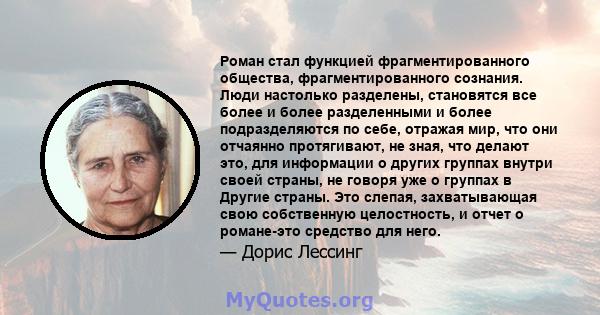 Роман стал функцией фрагментированного общества, фрагментированного сознания. Люди настолько разделены, становятся все более и более разделенными и более подразделяются по себе, отражая мир, что они отчаянно протягивают, не зная, что делают это, для информации о других группах внутри своей страны, не говоря уже о группах в Другие страны. Это слепая, захватывающая свою собственную целостность, и отчет о романе-это средство для него.

— Дорис Лессинг

MyQuotes.org